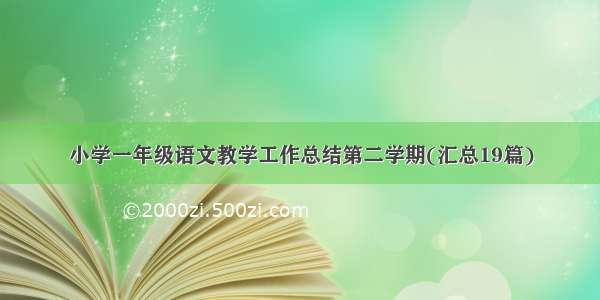 小学一年级语文教学工作总结第二学期(汇总19篇)

©2000zi.500zi.com